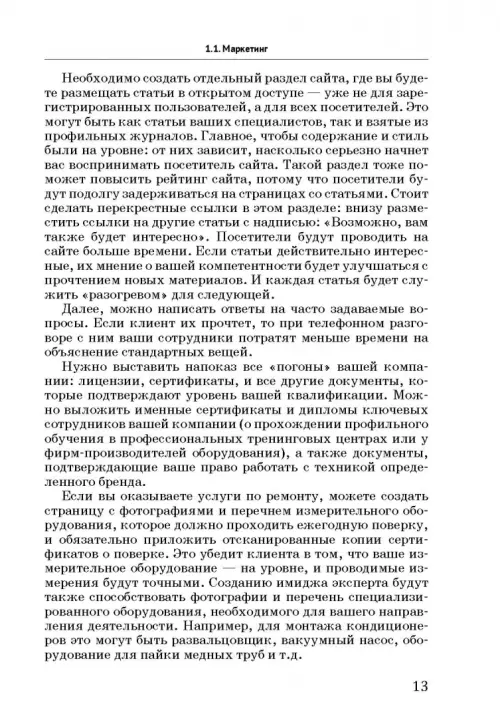 1.1. Маркетинг

Необходимо создать отдельный раздел сайта, где вы будете размещать статьи в открытом доступе — уже не для зарегистрированных пользователей, а для всех посетителей. Это могут быть как статьи ваших специалистов, так и взятые из профильных журналов. Главное, чтобы содержание и стиль были на уровне: от них зависит, насколько серьезно начнет вас воспринимать посетитель сайта. Такой раздел тоже поможет повысить рейтинг сайта, потому что посетители будут подолгу задерживаться на страницах со статьями. Стоит сделать перекрестные ссылки в этом разделе: внизу разместить ссылки на другие статьи с надписью: «Возможно, вам также будет интересно». Посетители будут проводить на сайте больше времени. Если статьи действительно интересные, их мнение о вашей компетентности будет улучшаться с прочтением новых материалов. И каждая статья будет служить «разогревом» для следующей.

Далее, можно написать ответы на часто задаваемые вопросы. Если клиент их прочтет, то при телефонном разговоре с ним ваши сотрудники потратят меньше времени на объяснение стандартных вещей.

Нужно выставить напоказ все «погоны» вашей компании: лицензии, сертификаты, и все другие документы, которые подтверждают уровень вашей квалификации. Можно выложить именные сертификаты и дипломы ключевых сотрудников вашей компании (о прохождении профильного обучения в профессиональных тренинговых центрах или у фирм-производителей оборудования), а также документы, подтверждающие ваше право работать с техникой определенного бренда.

Если вы оказываете услуги по ремонту, можете создать страницу с фотографиями и перечнем измерительного оборудования, которое должно проходить ежегодную поверку, и обязательно приложить отсканированные копии сертификатов о поверке. Это убедит клиента в том, что ваше измерительное оборудование — на уровне, и проводимые измерения будут точными. Созданию имиджа эксперта будут также способствовать фотографии и перечень специализированного оборудования, необходимого для вашего направления деятельности. Например, для монтажа кондиционеров это могут быть развальцовщик, вакуумный насос, оборудование для пайки медных труб и т.д.

13